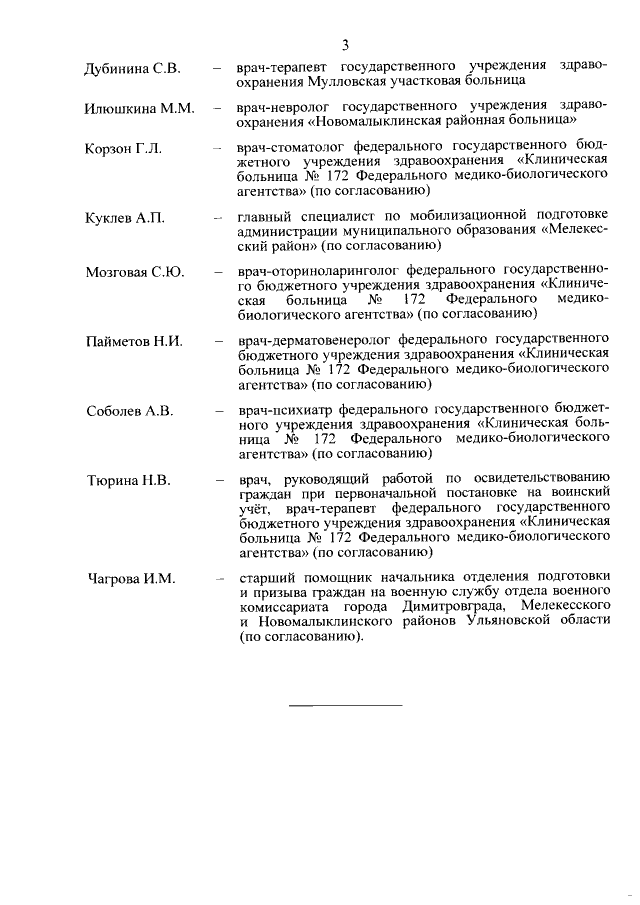 3

Дубинина С.В. – врач-терапевт государственного учреждения здравоохранения Мулловская участковая больница

Илюшкина М.М. – врач-невролог государственного учреждения здравоохранения «Новомалыклинская районная больница»

Корзон Г.Л. – врач-стоматолог федерального государственного бюджетного учреждения здравоохранения «Клиническая больница № 172 Федерального медико-биологического агентства» (по согласованию)

Куклев А.П. – главный специалист по мобилизационной подготовке администрации муниципального образования «Мелекесский район» (по согласованию)

Мозговая С.Ю. – врач-оториноларинголог федерального государственного бюджетного учреждения здравоохранения «Клиническая больница № 172 Федерального медико-биологического агентства» (по согласованию)

Пайметов Н.И. – врач-дерматовенеролог федерального государственного бюджетного учреждения здравоохранения «Клиническая больница № 172 Федерального медико-биологического агентства» (по согласованию)

Соболев А.В. – врач-психиатр федерального государственного бюджетного учреждения здравоохранения «Клиническая больница № 172 Федерального медико-биологического агентства» (по согласованию)

Тюрина Н.В. – врач, руководящий работой по освидетельствованию граждан при первоначальной постановке на воинский учёт, врач-терапевт федерального государственного бюджетного учреждения здравоохранения «Клиническая больница № 172 Федерального медико-биологического агентства» (по согласованию)

Чагрова И.М. – старший помощник начальника отделения подготовки и призыва граждан на военную службу отдела военного комиссариата города Димитровграда, Мелекесского и Новомалыклинского районов Ульяновской области (по согласованию).